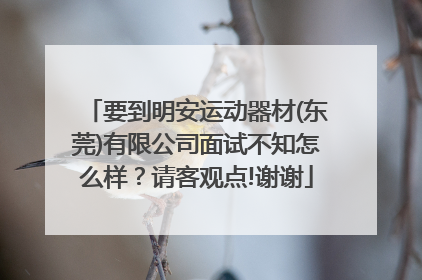 「要到明安运动器材(东莞)有限公司面试不知怎么样？请客观点!谢谢」